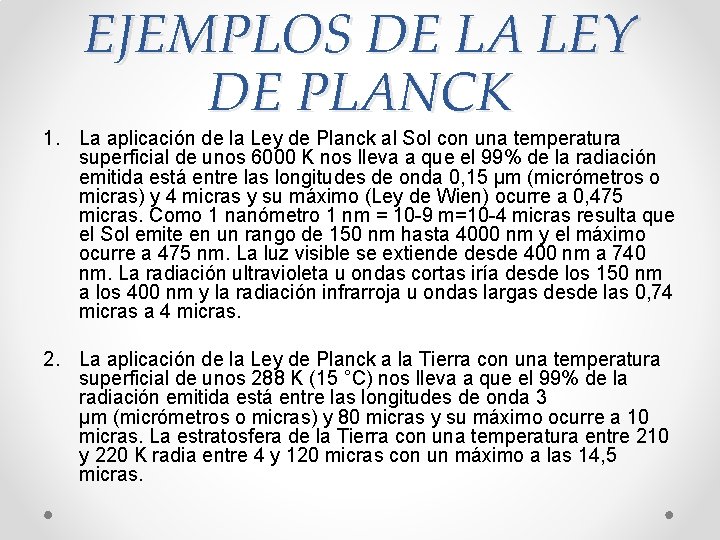 EJEMPLOS DE LA LEY DE PLANCK

1. La aplicación de la Ley de Planck al Sol con una temperatura superficial de unos 6000 K nos lleva a que el 99% de la radiación emitida está entre las longitudes de onda 0,15 μm (micrómetros o micras) y 4 micras y su máximo (Ley de Wien) ocurre a 0,475 micras. Como 1 nanómetro 1 nm = 10-9 m=10-4 micras resulta que el Sol emite en un rango de 150 nm hasta 4000 nm y el máximo ocurre a 475 nm. La luz visible se extiende desde 400 nm a 740 nm. La radiación ultravioleta u ondas cortas iría desde los 150 nm a los 400 nm y la radiación infrarroja u ondas largas desde las 0,74 micras a 4 micras.

2. La aplicación de la Ley de Planck a la Tierra con una temperatura superficial de unos 288 K (15 °C) nos lleva a que el 99% de la radiación emitida está entre las longitudes de onda 3 μm (micrómetros o micras) y 80 micras y su máximo ocurre a 10 micras. La estratosfera de la Tierra con una temperatura entre 210 y 220 K radia entre 4 y 120 micras con un máximo a las 14,5 micras.